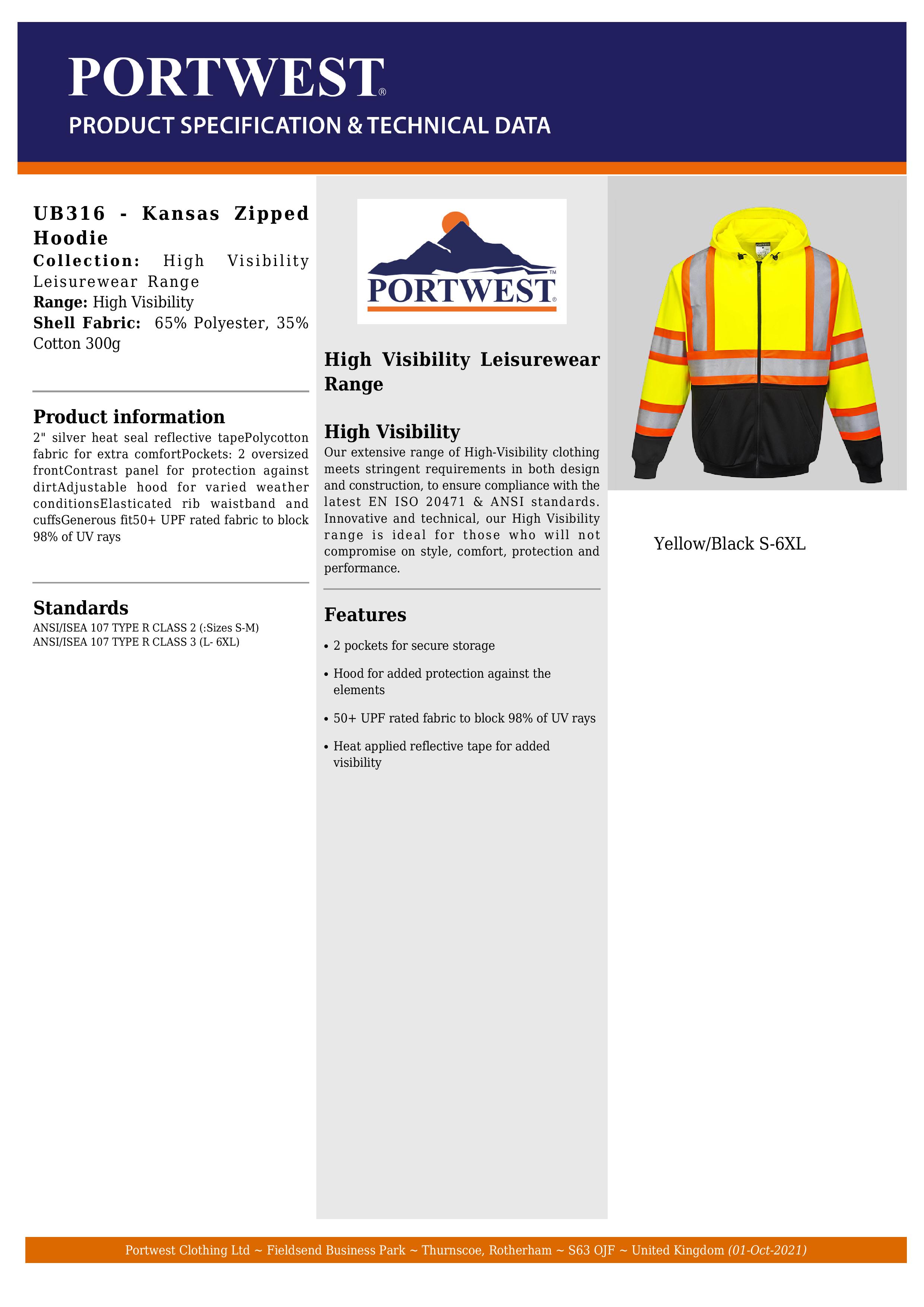 PORTWEST®
PRODUCT SPECIFICATION & TECHNICAL DATA

UB316 - Kansas Zipped Hoodie
Collection: High Visibility Leisurewear Range
Range: High Visibility
Shell Fabric: 65% Polyester, 35% Cotton 300g

Product information
2" silver heat seal reflective tapePolycotton fabric for extra comfortPockets: 2 oversized frontContrast panel for protection against dirtAdjustable hood for varied weather conditionsElasticated rib waistband and cuffsGenerous fit50+ UPF rated fabric to block 98% of UV rays

Standards
ANSI/ISEA 107 TYPE R CLASS 2 (:Sizes S-M)
ANSI/ISEA 107 TYPE R CLASS 3 (L- 6XL)

PORTWEST®

High Visibility Leisurewear Range

High Visibility
Our extensive range of High-Visibility clothing meets stringent requirements in both design and construction, to ensure compliance with the latest EN ISO 20471 & ANSI standards. Innovative and technical, our High Visibility range is ideal for those who will not compromise on style, comfort, protection and performance.

Features
• 2 pockets for secure storage
• Hood for added protection against the elements
• 50+ UPF rated fabric to block 98% of UV rays
• Heat applied reflective tape for added visibility

Yellow/Black S-6XL

Portwest Clothing Ltd ~ Fieldsend Business Park ~ Thurnscoe, Rotherham ~ S63 OJF ~ United Kingdom (01-Oct-2021)